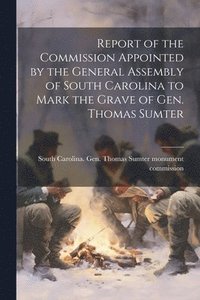 Report of the Commission Appointed by the General Assembly of South Carolina to Mark the Grave of Gen. Thomas Sumter

South Carolina. Gen. Thomas Sumter monument commission